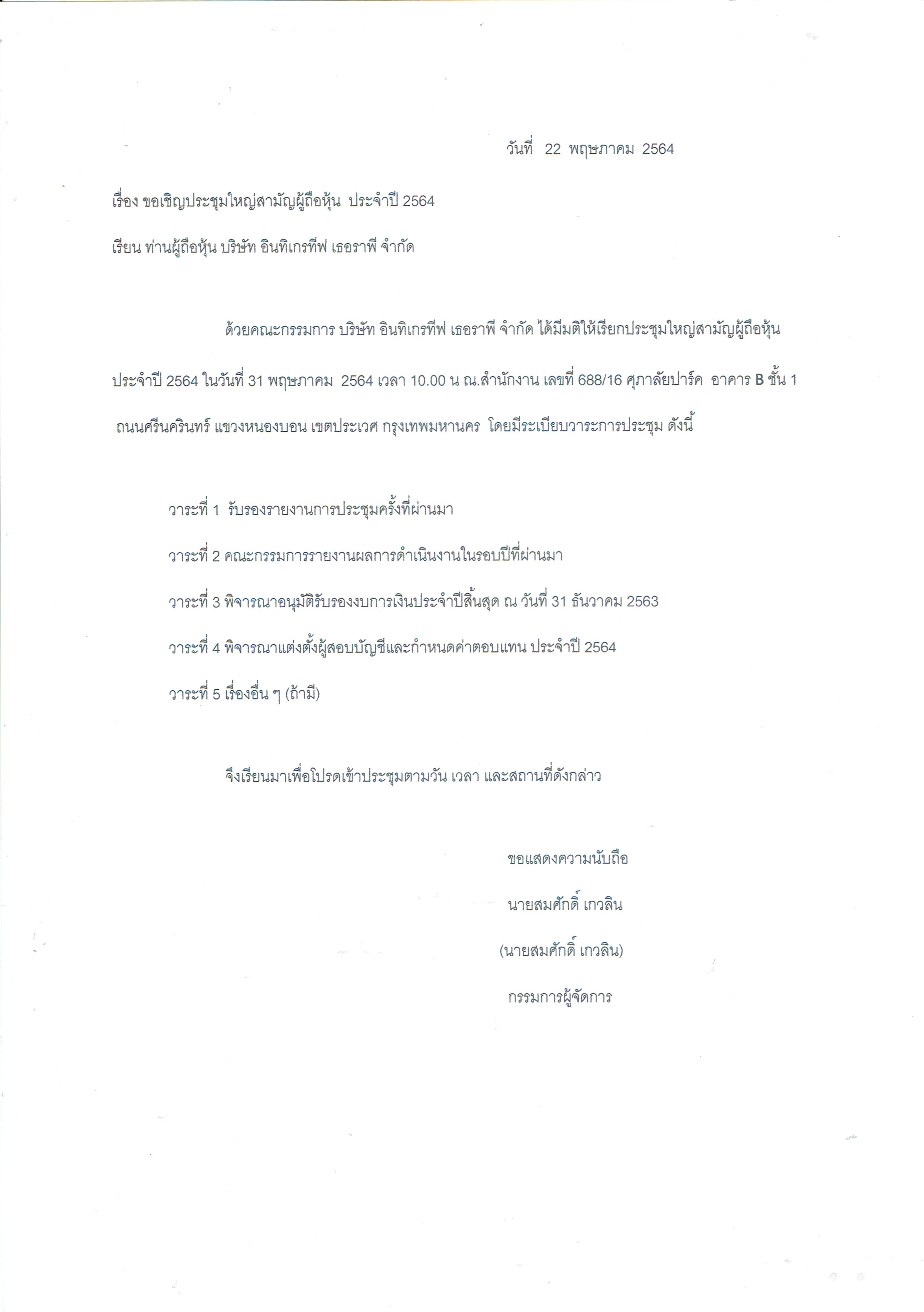 วันที่ 22 พฤษภาคม 2564

เรื่อง ขอเชิญประชุมใหญ่สามัญผู้ถือหุ้น ประจำปี 2564

เรียน ท่านผู้ถือหุ้น บริษัท อินทิเกรทีฟ เธอราพี จำกัด

ด้วยคณะกรรมการ บริษัท อินทิเกรทีฟ เธอราพี จำกัด ได้มีมติให้เรียกประชุมใหญ่สามัญผู้ถือหุ้น ประจำปี 2564 ในวันที่ 31 พฤษภาคม 2564 เวลา 10.00 น ณ.สำนักงาน เลขที่ 688/16 ศุภาลัยปาร์ค อาคาร B ชั้น 1 ถนนศรีนครินทร์ แขวงหนองบอน เขตประเวศ กรุงเทพมหานคร โดยมีระเบียบวาระการประชุม ดังนี้

วาระที่ 1 รับรองรายงานการประชุมครั้งที่ผ่านมา

วาระที่ 2 คณะกรรมการรายงานผลการดำเนินงานในรอบปีที่ผ่านมา

วาระที่ 3 พิจารณาอนุมัติรับรองงบการเงินประจำปีสิ้นสุด ณ วันที่ 31 ธันวาคม 2563

วาระที่ 4 พิจารณาแต่งตั้งผู้สอบบัญชีและกำหนดค่าตอบแทน ประจำปี 2564

วาระที่ 5 เรื่องอื่น ๆ (ถ้ามี)

จึงเรียนมาเพื่อโปรดเข้าประชุมตามวัน เวลา และสถานที่ดังกล่าว

ขอแสดงความนับถือ

นายสมศักดิ์ เกวลิน

(นายสมศักดิ์ เกวลิน)

กรรมการผู้จัดการ